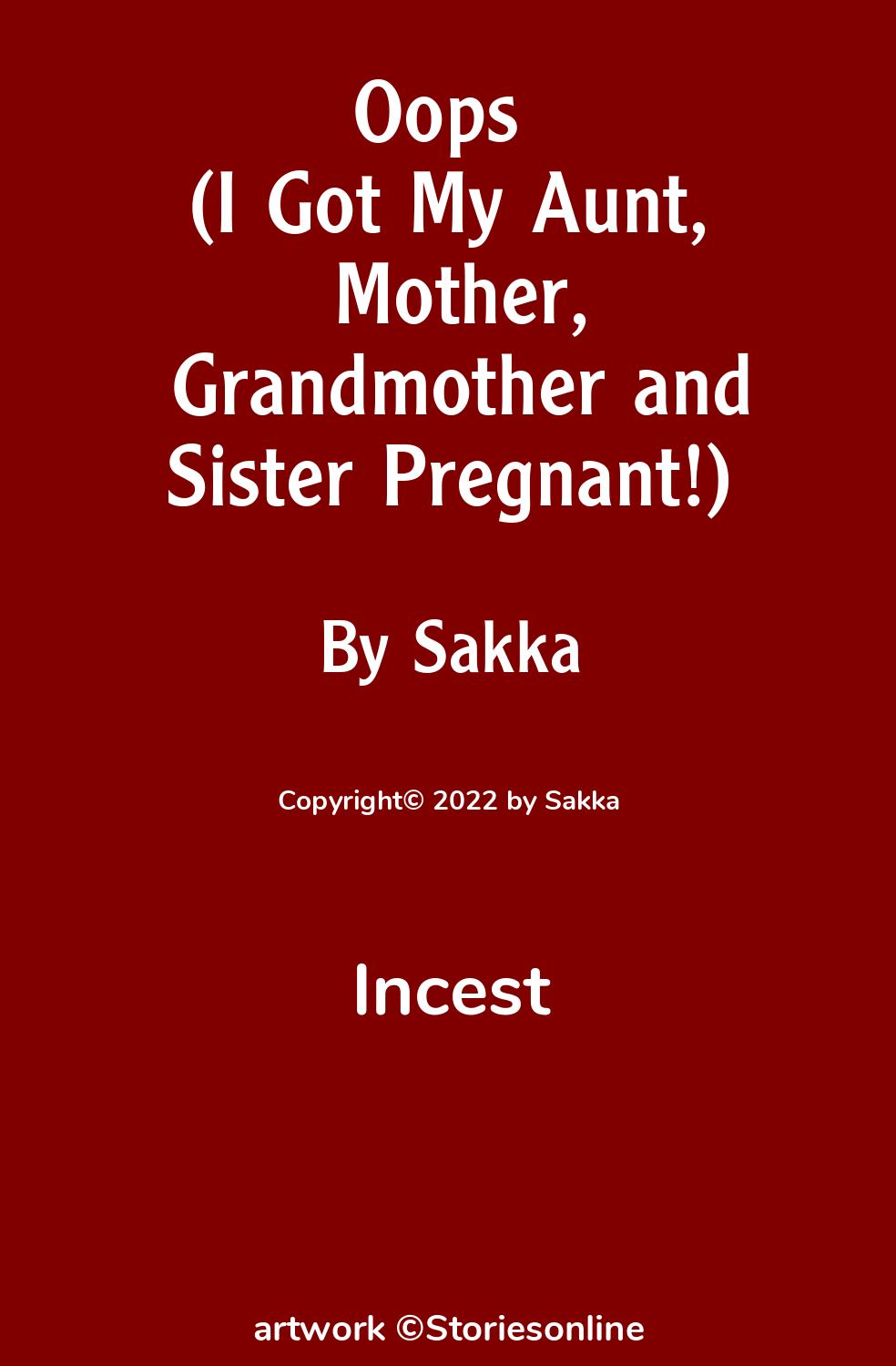 Oops
(I Got My Aunt, Mother, Grandmother and Sister Pregnant!)

By Sakka

Copyright© 2022 by Sakka

Incest

artwork ©Storiesonline